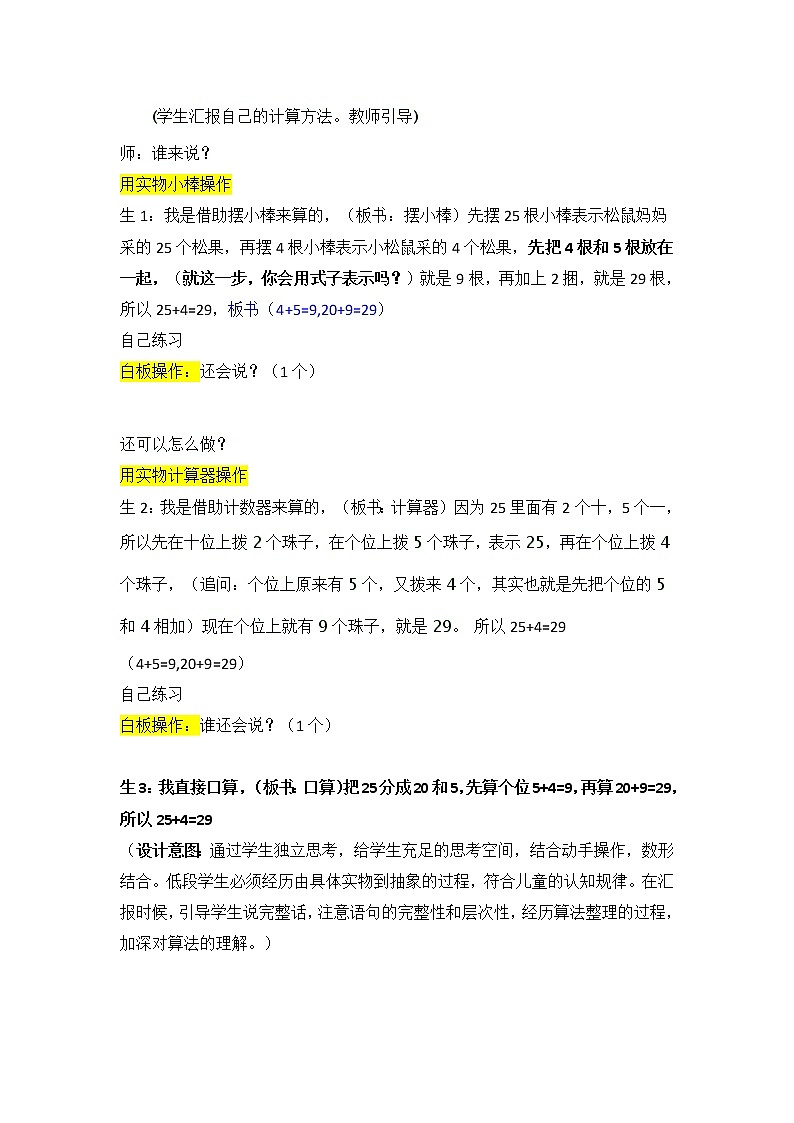 (学生汇报自己的计算方法。教师引导)

师：谁来说？

用实物小棒操作

生 1：我是借助摆小棒来算的，（板书：摆小棒）先摆 25 根小棒表示松鼠妈妈采的 25 个松果，再摆 4 根小棒表示小松鼠采的 4 个松果，先把 4 根和 5 根放在一起，（就这一步，你会用式子表示吗？）就是 9 根，再加上 2 捆，就是 29 根，所以 25+4=29，板书（4+5=9,20+9=29）

自己练习

白板操作：还会说？（1 个）

还可以怎么做？

用实物计算器操作

生 2：我是借助计数器来算的，（板书：计算器）因为 25 里面有 2 个十，5 个一，所以先在十位上拨 2 个珠子，在个位上拨 5 个珠子，表示 25，再在个位上拨 4 个珠子，（追问：个位上原来有 5 个，又拨来 4 个，其实也就是先把个位的 5 和 4 相加）现在个位上就有 9 个珠子，就是 29。 所以 25+4=29

（4+5=9,20+9=29）

自己练习

白板操作：谁还会说？（1 个）

生 3：我直接口算，（板书：口算）把 25 分成 20 和 5，先算个位 5+4=9，再算 20+9=29，所以 25+4=29

（设计意图：通过学生独立思考，给学生充足的思考空间，结合动手操作，数形结合。低段学生必须经历由具体实物到抽象的过程，符合儿童的认知规律。在汇报时候，引导学生说完整话，注意语句的完整性和层次性，经历算法整理的过程，加深对算法的理解。）